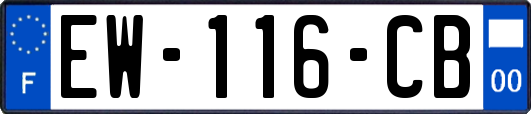 F
EW-116-CB
00